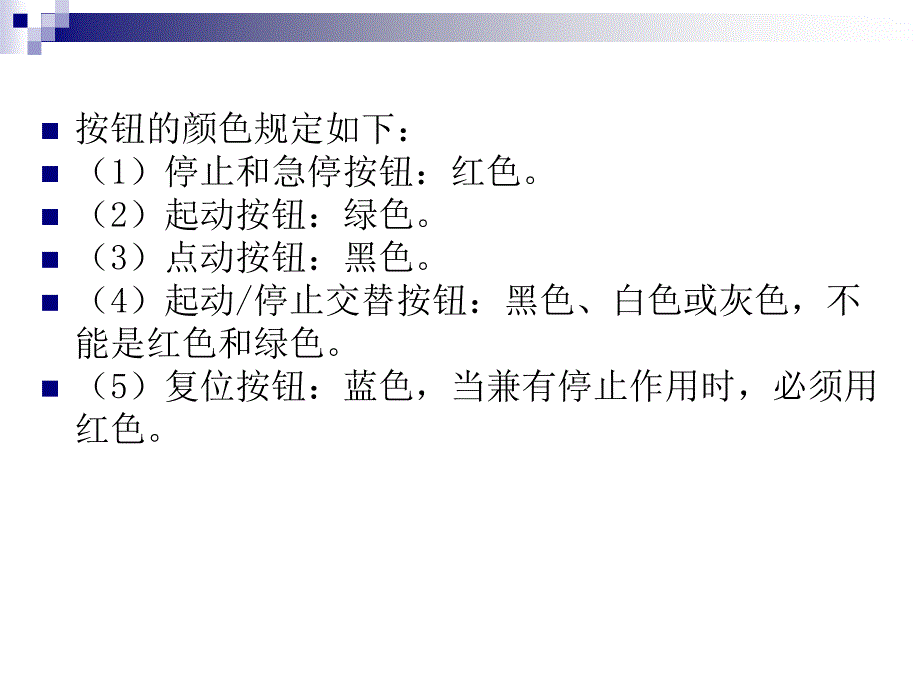 按钮的颜色规定如下：

（1）停止和急停按钮：红色。

（2）起动按钮：绿色。

（3）点动按钮：黑色。

（4）起动/停止交替按钮：黑色、白色或灰色，不能是红色和绿色。

（5）复位按钮：蓝色，当兼有停止作用时，必须用红色。